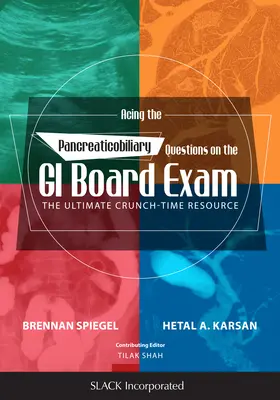 Acing the

Pancreaticobiliary Questions on the

GI Board Exam

THE ULTIMATE CRUNCH-TIME RESOURCE

BRENNAN SPIEGEL

HETAL A. KARSAN

Contributing Editor
TILAK SHAH

SLACK Incorporated